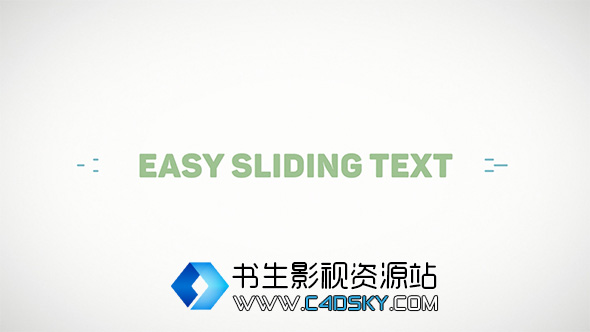 EASY SLIDING TEXT

书生影视资源站
WWW.C4DSKY.COM